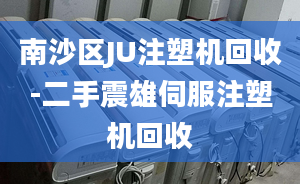 南沙区JU注塑机回收-二手震雄伺服注塑机回收